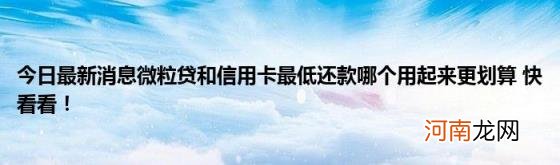 今日最新消息微粒贷和信用卡最低还款哪个用起来更划算 快看看！

河南龙网